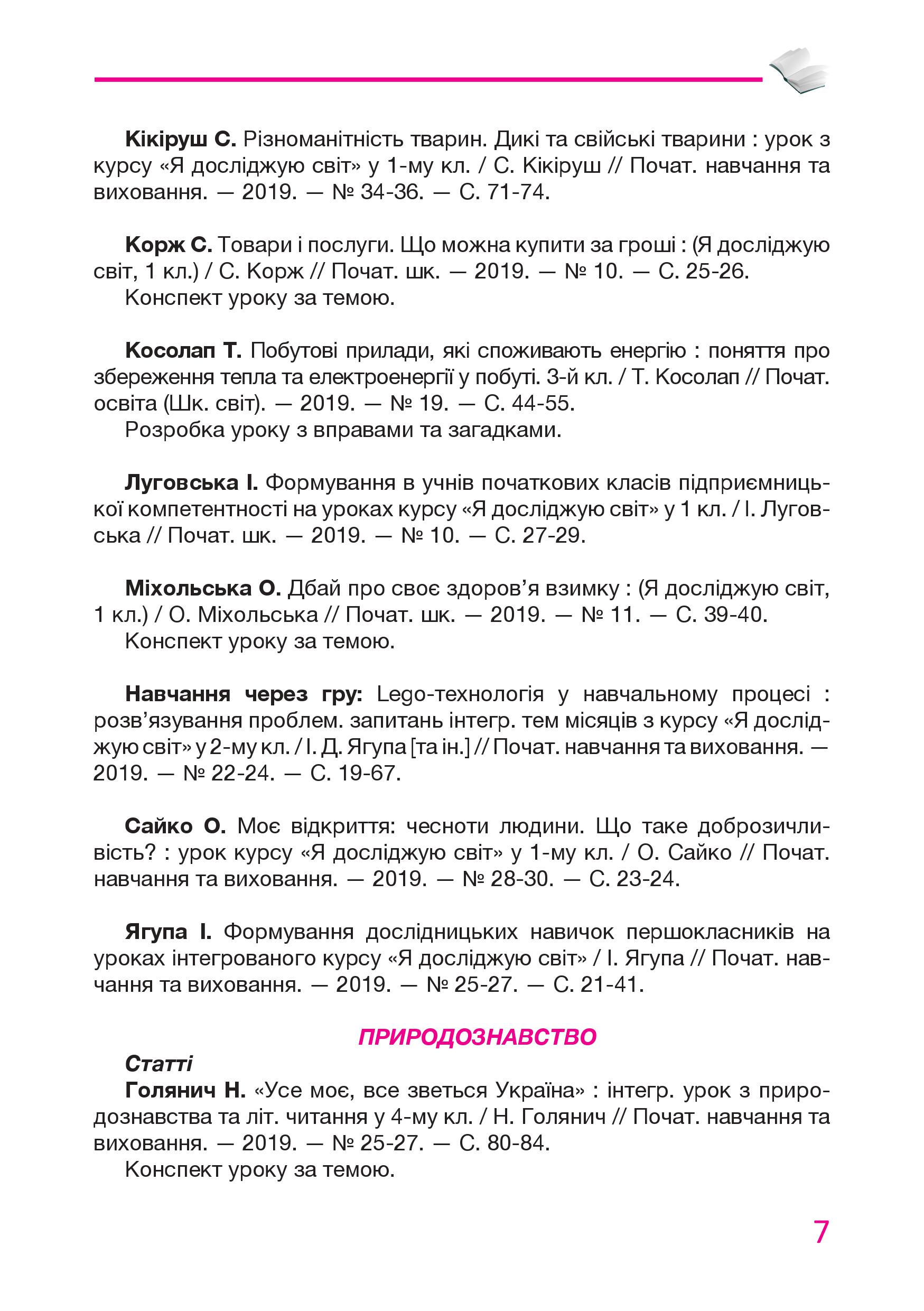 Кікіруш С. Різноманітність тварин. Дикі та свійські тварини : урок з курсу «Я досліджую світ» у 1-му кл. / С. Кікіруш // Почат. навчання та виховання. — 2019. — № 34-36. — С. 71-74.

Корж С. Товари і послуги. Що можна купити за гроші : (Я досліджую світ, 1 кл.) / С. Корж // Почат. шк. — 2019. — № 10. — С. 25-26.
Конспект уроку за темою.

Косолап Т. Побутові прилади, які споживають енергію : поняття про збереження тепла та електроенергії у побуті. 3-й кл. / Т. Косолап // Почат. освіта (Шк. світ). — 2019. — № 19. — С. 44-55.
Розробка уроку з вправами та загадками.

Луговська І. Формування в учнів початкових класів підприємницької компетентності на уроках курсу «Я досліджую світ» у 1 кл. / І. Луговська // Почат. шк. — 2019. — № 10. — С. 27-29.

Міхольська О. Дбай про своє здоров'я взимку : (Я досліджую світ, 1 кл.) / О. Міхольська // Почат. шк. — 2019. — № 11. — С. 39-40.
Конспект уроку за темою.

Навчання через гру: Lego-технологія у навчальному процесі : розв'язування проблем. запитань інтегр. тем місяців з курсу «Я досліджую світ» у 2-му кл. / І. Д. Ягупа [та ін.] // Почат. навчання та виховання. — 2019. — № 22-24. — С. 19-67.

Сайко О. Моє відкриття: чесноти людини. Що таке доброзичливість? : урок курсу «Я досліджую світ» у 1-му кл. / О. Сайко // Почат. навчання та виховання. — 2019. — № 28-30. — С. 23-24.

Ягупа І. Формування дослідницьких навичок першокласників на уроках інтегрованого курсу «Я досліджую світ» / І. Ягупа // Почат. навчання та виховання. — 2019. — № 25-27. — С. 21-41.

ПРИРОДОЗНАВСТВО

Статті
Голянич Н. «Усе моє, все зветься Україна» : інтегр. урок з природознавства та літ. читання у 4-му кл. / Н. Голянич // Почат. навчання та виховання. — 2019. — № 25-27. — С. 80-84.
Конспект уроку за темою.

7